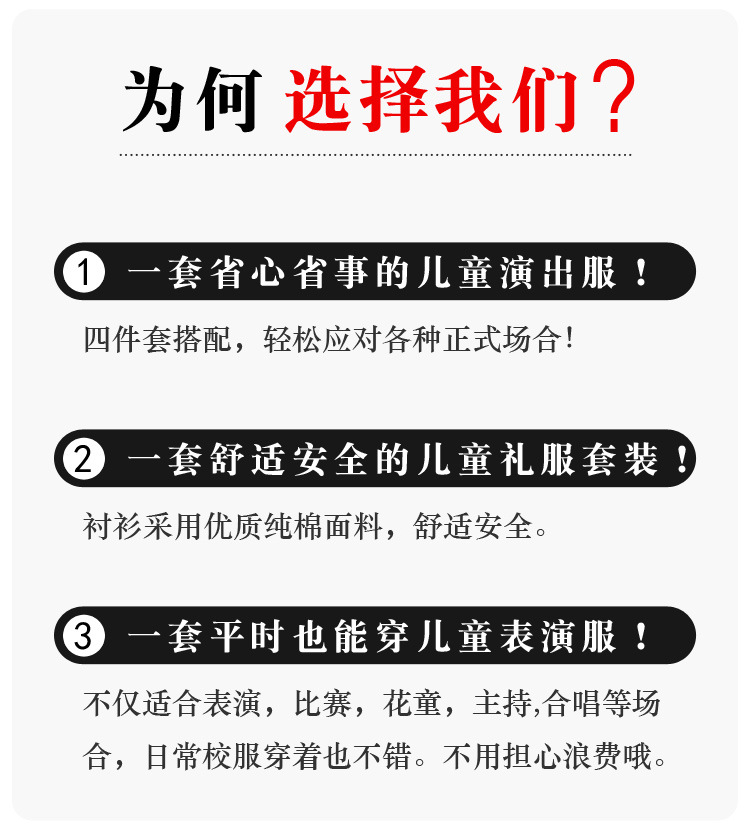 为何 选择我们?

1 一套省心省事的儿童演出服！

四件套搭配，轻松应对各种正式场合!

2 一套舒适安全的儿童礼服套装！

衬衫采用优质纯棉面料，舒适安全。

3 一套平时也能穿儿童表演服！

不仅适合表演，比赛，花童，主持,合唱等场合，日常校服穿着也不错。不用担心浪费哦。